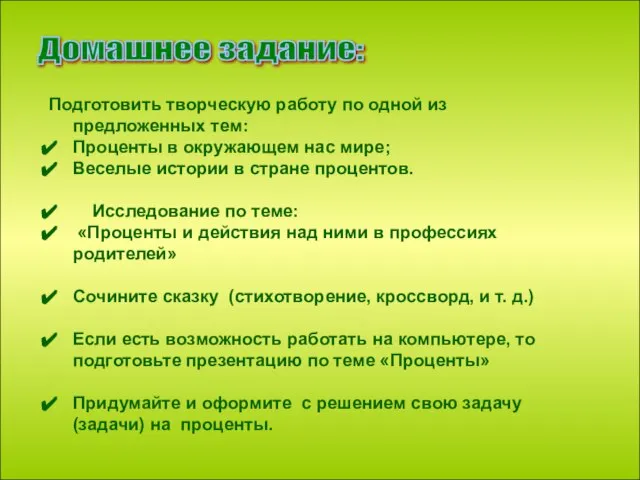 Домашнее задание:

Подготовить творческую работу по одной из предложенных тем:
✔ Проценты в окружающем нас мире;
✔ Веселые истории в стране процентов.

✔ Исследование по теме:
✔ «Проценты и действия над ними в профессиях родителей»

✔ Сочините сказку (стихотворение, кроссворд, и т. д.)

✔ Если есть возможность работать на компьютере, то подготовьте презентацию по теме «Проценты»

✔ Придумайте и оформите с решением свою задачу (задачи) на проценты.